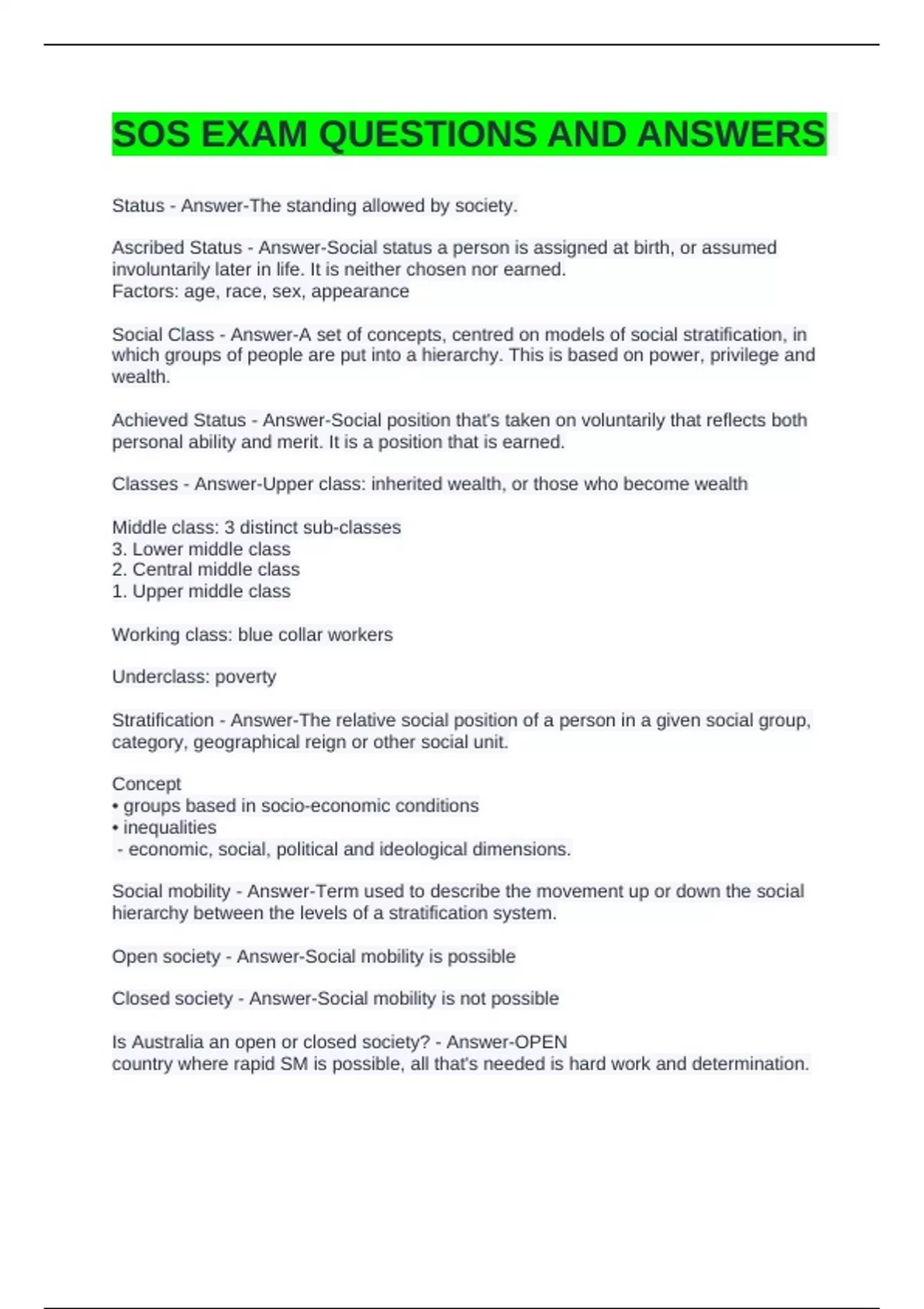 SOS EXAM QUESTIONS AND ANSWERS

Status - Answer-The standing allowed by society.

Ascribed Status - Answer-Social status a person is assigned at birth, or assumed involuntarily later in life. It is neither chosen nor earned.
Factors: age, race, sex, appearance

Social Class - Answer-A set of concepts, centred on models of social stratification, in which groups of people are put into a hierarchy. This is based on power, privilege and wealth.

Achieved Status - Answer-Social position that's taken on voluntarily that reflects both personal ability and merit. It is a position that is earned.

Classes - Answer-Upper class: inherited wealth, or those who become wealth

Middle class: 3 distinct sub-classes
3. Lower middle class
2. Central middle class
1. Upper middle class

Working class: blue collar workers

Underclass: poverty

Stratification - Answer-The relative social position of a person in a given social group, category, geographical reign or other social unit.

Concept
• groups based in socio-economic conditions
• inequalities
- economic, social, political and ideological dimensions.

Social mobility - Answer-Term used to describe the movement up or down the social hierarchy between the levels of a stratification system.

Open society - Answer-Social mobility is possible

Closed society - Answer-Social mobility is not possible

Is Australia an open or closed society? - Answer-OPEN
country where rapid SM is possible, all that's needed is hard work and determination.